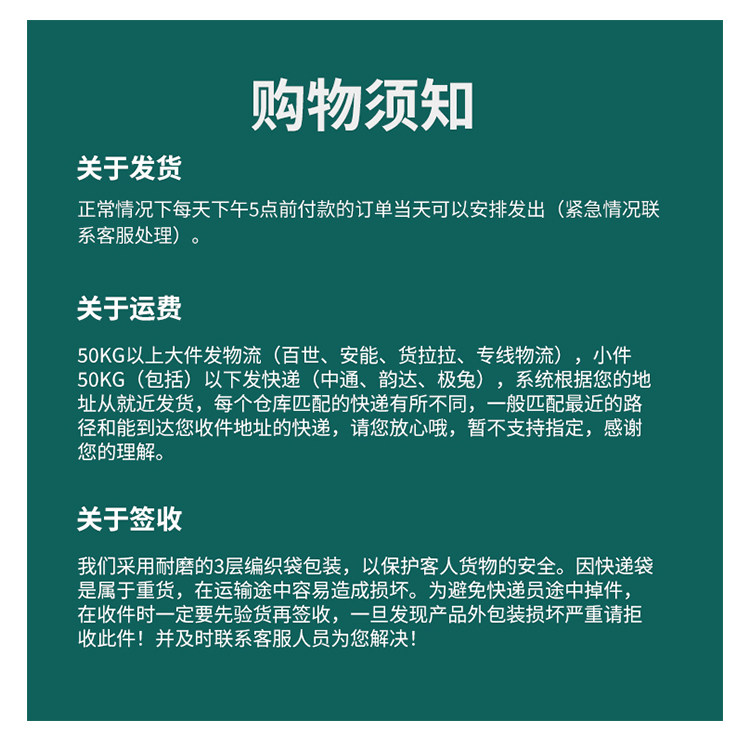 购物须知

关于发货

正常情况下每天下午5点前付款的订单当天可以安排发出（紧急情况联系客服处理）。

关于运费

50KG以上大件发物流（百世、安能、货拉拉、专线物流），小件50KG（包括）以下发快递（中通、韵达、极兔），系统根据您的地址从就近发货，每个仓库匹配的快递有所不同，一般匹配最近的路径和能到达您收件地址的快递，请您放心哦，暂不支持指定，感谢您的理解。

关于签收

我们采用耐磨的3层编织袋包装，以保护客人货物的安全。因快递袋是属于重货，在运输途中容易造成损坏。为避免快递员途中掉件，在收件时一定要先验货再签收，一旦发现产品外包装损坏严重请拒收此件！并及时联系客服人员为您解决！